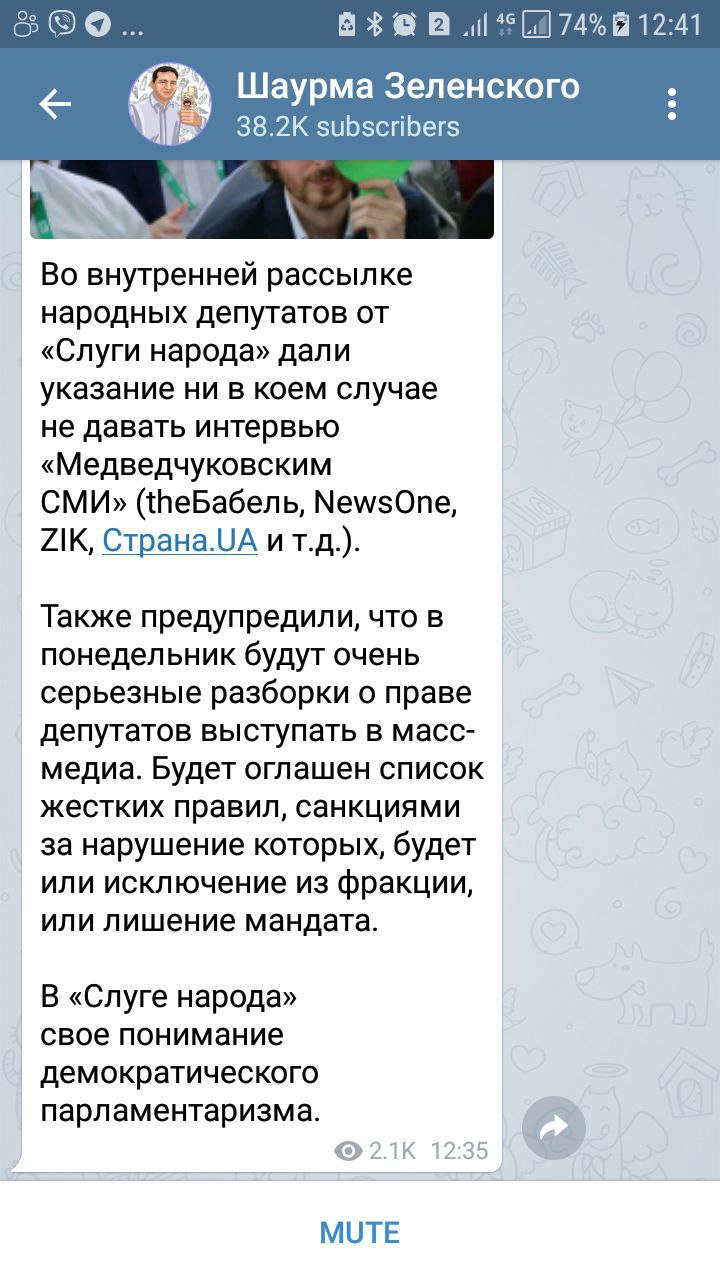 ... 2 4G 74% 12:41

Шаурма Зеленского
38.2K subscribers

Во внутренней рассылке народных депутатов от «Слуги народа» дали указание ни в коем случае не давать интервью «Медведчуковским СМИ» (theБабель, NewsOne, ZIK, Страна.UA и т.д.).

Также предупредили, что в понедельник будут очень серьезные разборки о праве депутатов выступать в масс-медиа. Будет оглашен список жестких правил, санкциями за нарушение которых, будет или исключение из фракции, или лишение мандата.

В «Слуге народа» свое понимание демократического парламентаризма.

2.1K 12:35

MUTE